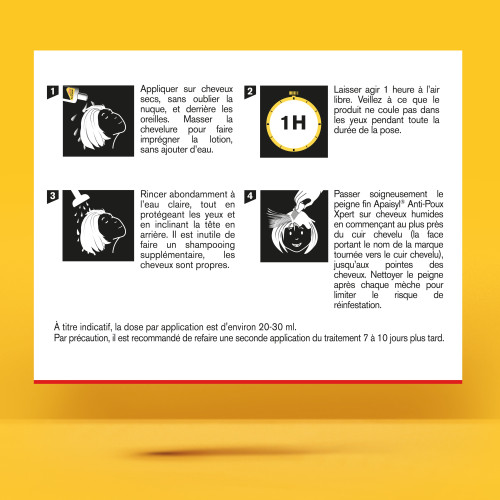 1

Appliquer sur cheveux secs, sans oublier la nuque, et derrière les oreilles. Masser la chevelure pour faire imprégner la lotion, sans ajouter d'eau.

2

1H

Laisser agir 1 heure à l'air libre. Veillez à ce que le produit ne coule pas dans les yeux pendant toute la durée de la pose.

3

Rincer abondamment à l'eau claire, tout en protégeant les yeux et en inclinant la tête en arrière. Il est inutile de faire un shampooing supplémentaire, les cheveux sont propres.

4

Passer soigneusement le peigne fin Apaisyl® Anti-Poux Xpert sur cheveux humides en commençant au plus près du cuir chevelu (la face portant le nom de la marque tournée vers le cuir chevelu), jusqu'aux pointes des cheveux. Nettoyer le peigne après chaque mèche pour limiter le risque de réinfestation.

À titre indicatif, la dose par application est d'environ 20-30 ml.
Par précaution, il est recommandé de refaire une seconde application du traitement 7 à 10 jours plus tard.